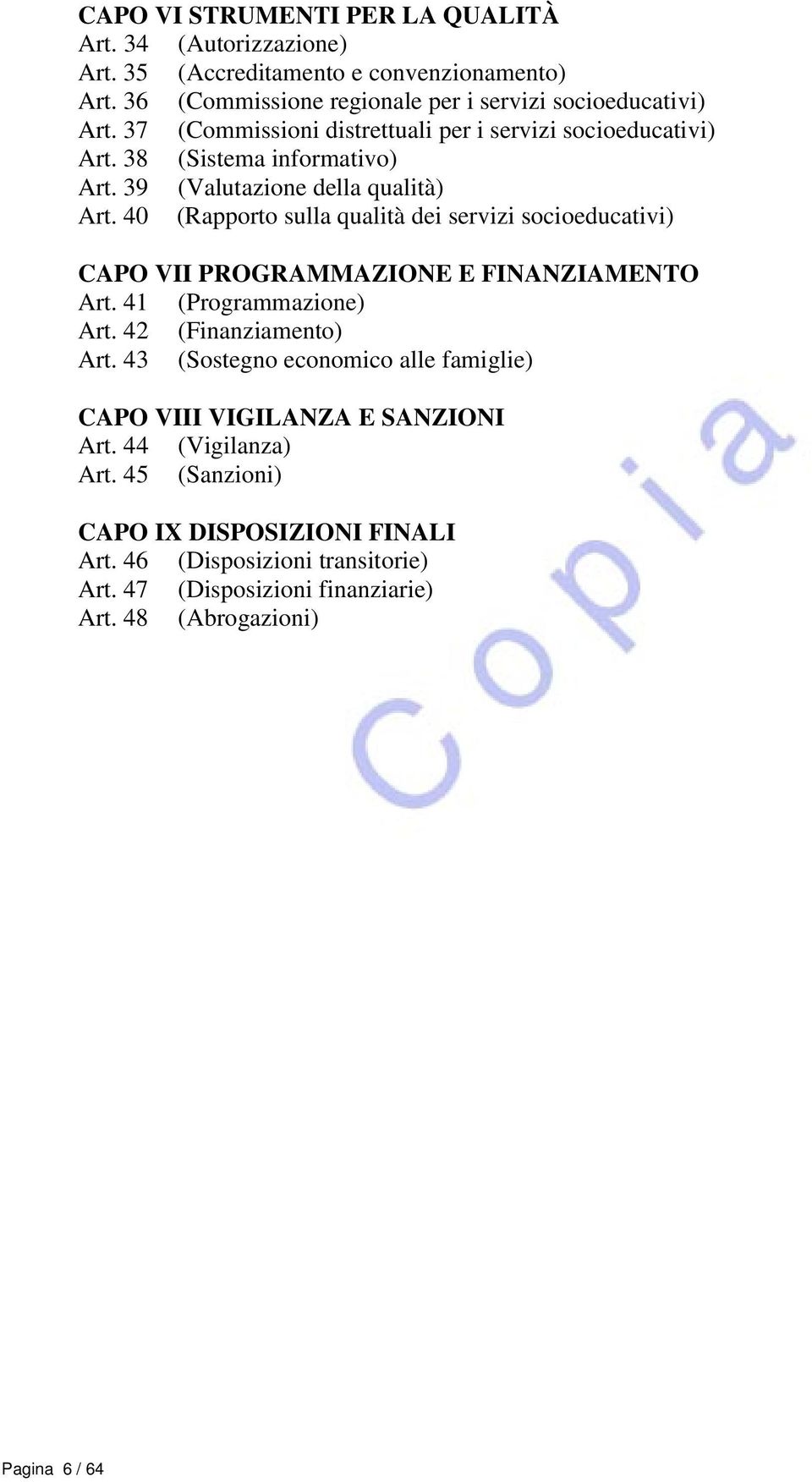 CAPO VI STRUMENTI PER LA QUALITÀ
Art. 34 (Autorizzazione)
Art. 35 (Accreditamento e convenzionamento)
Art. 36 (Commissione regionale per i servizi socioeducativi)
Art. 37 (Commissioni distrettuali per i servizi socioeducativi)
Art. 38 (Sistema informativo)
Art. 39 (Valutazione della qualità)
Art. 40 (Rapporto sulla qualità dei servizi socioeducativi)

CAPO VII PROGRAMMAZIONE E FINANZIAMENTO
Art. 41 (Programmazione)
Art. 42 (Finanziamento)
Art. 43 (Sostegno economico alle famiglie)

CAPO VIII VIGILANZA E SANZIONI
Art. 44 (Vigilanza)
Art. 45 (Sanzioni)

CAPO IX DISPOSIZIONI FINALI
Art. 46 (Disposizioni transitorie)
Art. 47 (Disposizioni finanziarie)
Art. 48 (Abrogazioni)

Copia

Pagina 6 / 64